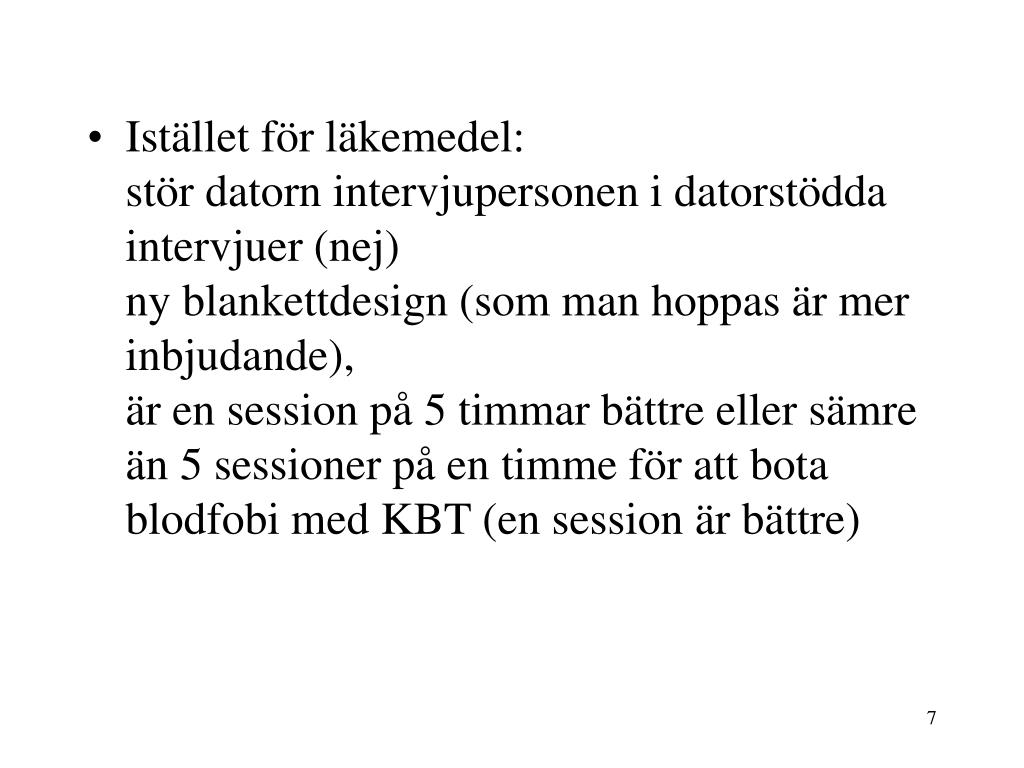 • Istället för läkemedel:
stör datorn intervjupersonen i datorstödda intervjuer (nej)
ny blankettdesign (som man hoppas är mer inbjudande),
är en session på 5 timmar bättre eller sämre än 5 sessioner på en timme för att bota blodfobi med KBT (en session är bättre)

7